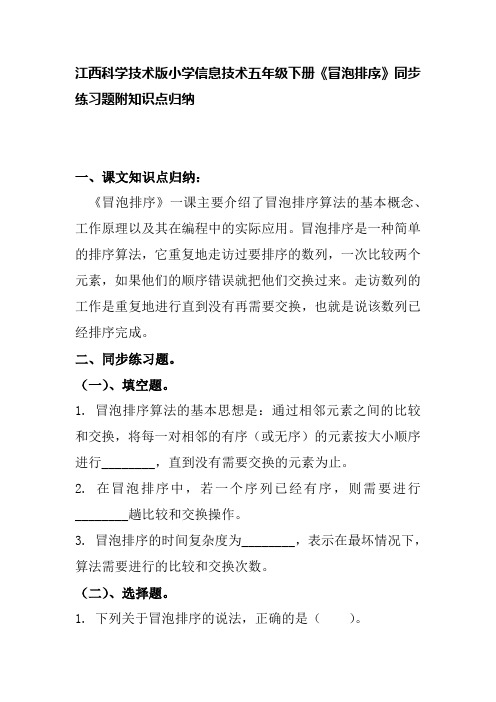 江西科学技术版小学信息技术五年级下册《冒泡排序》同步练习题附知识点归纳

一、课文知识点归纳：

《冒泡排序》一课主要介绍了冒泡排序算法的基本概念、工作原理以及其在编程中的实际应用。冒泡排序是一种简单的排序算法，它重复地走访过要排序的数列，一次比较两个元素，如果他们的顺序错误就把他们交换过来。走访数列的工作是重复地进行直到没有再需要交换，也就是说该数列已经排序完成。

二、同步练习题。

（一）、填空题。

1. 冒泡排序算法的基本思想是：通过相邻元素之间的比较和交换，将每一对相邻的有序（或无序）的元素按大小顺序进行________，直到没有需要交换的元素为止。

2. 在冒泡排序中，若一个序列已经有序，则需要进行________趟比较和交换操作。

3. 冒泡排序的时间复杂度为________，表示在最坏情况下，算法需要进行的比较和交换次数。

（二）、选择题。

1. 下列关于冒泡排序的说法，正确的是（　　）。